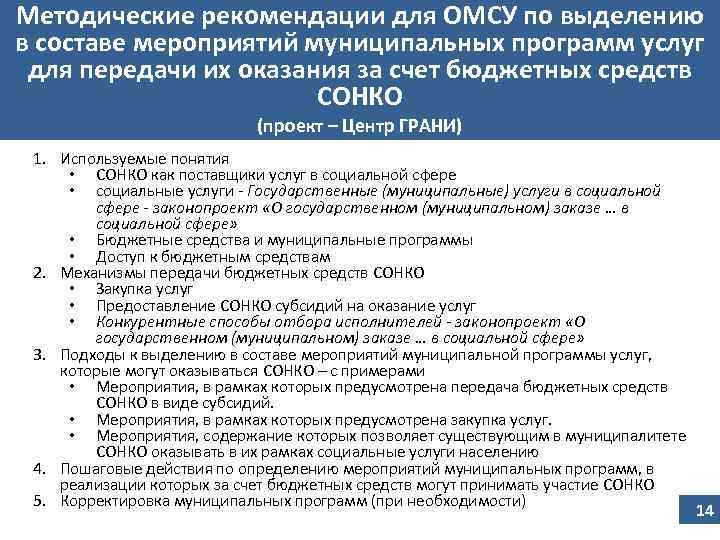 Методические рекомендации для ОМСУ по выделению в составе мероприятий муниципальных программ услуг для передачи их оказания за счет бюджетных средств СОНКО

(проект – Центр ГРАНИ)

1. Используемые понятия
   • СОНКО как поставщики услуг в социальной сфере
   • социальные услуги - Государственные (муниципальные) услуги в социальной сфере - законопроект «О государственном (муниципальном) заказе … в социальной сфере»
   • Бюджетные средства и муниципальные программы
   • Доступ к бюджетным средствам
2. Механизмы передачи бюджетных средств СОНКО
   • Закупка услуг
   • Предоставление СОНКО субсидий на оказание услуг
   • Конкурентные способы отбора исполнителей - законопроект «О государственном (муниципальном) заказе … в социальной сфере»
3. Подходы к выделению в составе мероприятий муниципальной программы услуг, которые могут оказываться СОНКО – с примерами
   • Мероприятия, в рамках которых предусмотрена передача бюджетных средств СОНКО в виде субсидий.
   • Мероприятия, в рамках которых предусмотрена закупка услуг.
   • Мероприятия, содержание которых позволяет существующим в муниципалитете СОНКО оказывать в их рамках социальные услуги населению
4. Пошаговые действия по определению мероприятий муниципальных программ, в реализации которых за счет бюджетных средств могут принимать участие СОНКО
5. Корректировка муниципальных программ (при необходимости)

14